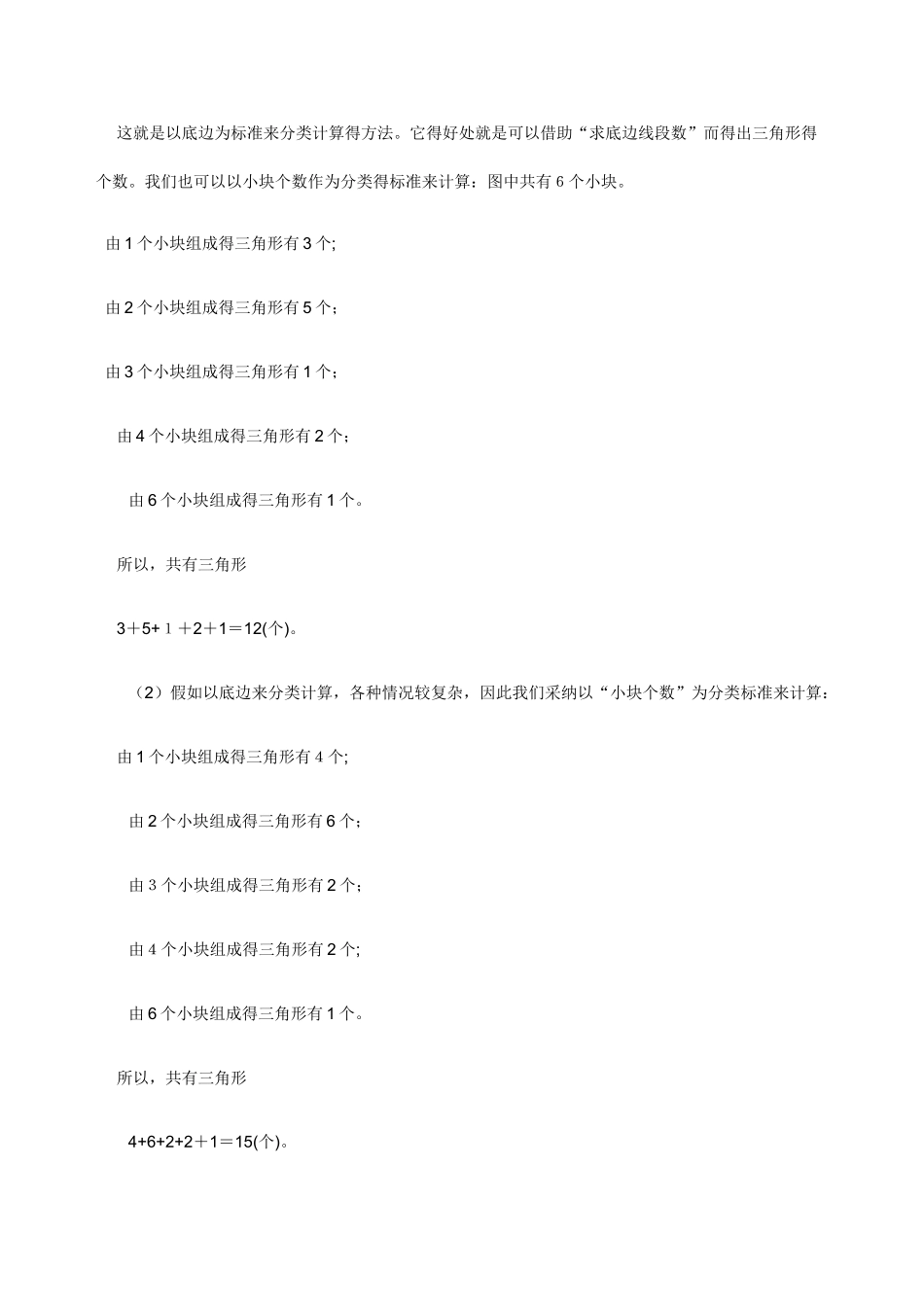 这就是以底边为标准来分类计算得方法。它得好处就是可以借助“求底边线段数”而得出三角形得个数。我们也可以以小块个数作为分类得标准来计算：图中共有 6 个小块。

由 1 个小块组成得三角形有 3 个;

由 2 个小块组成得三角形有 5 个;

由 3 个小块组成得三角形有 1 个;

由 4 个小块组成得三角形有 2 个;

由 6 个小块组成得三角形有 1 个。

所以，共有三角形

3＋5+ 1 ＋2＋1＝12(个)。

（2）假如以底边来分类计算，各种情况较复杂，因此我们采纳以“小块个数”为分类标准来计算：

由 1 个小块组成得三角形有 4 个;

由 2 个小块组成得三角形有 6 个;

由 3 个小块组成得三角形有 2 个;

由 4 个小块组成得三角形有 2 个;

由 6 个小块组成得三角形有 1 个。

所以，共有三角形

4+6+2+2＋1＝15(个)。